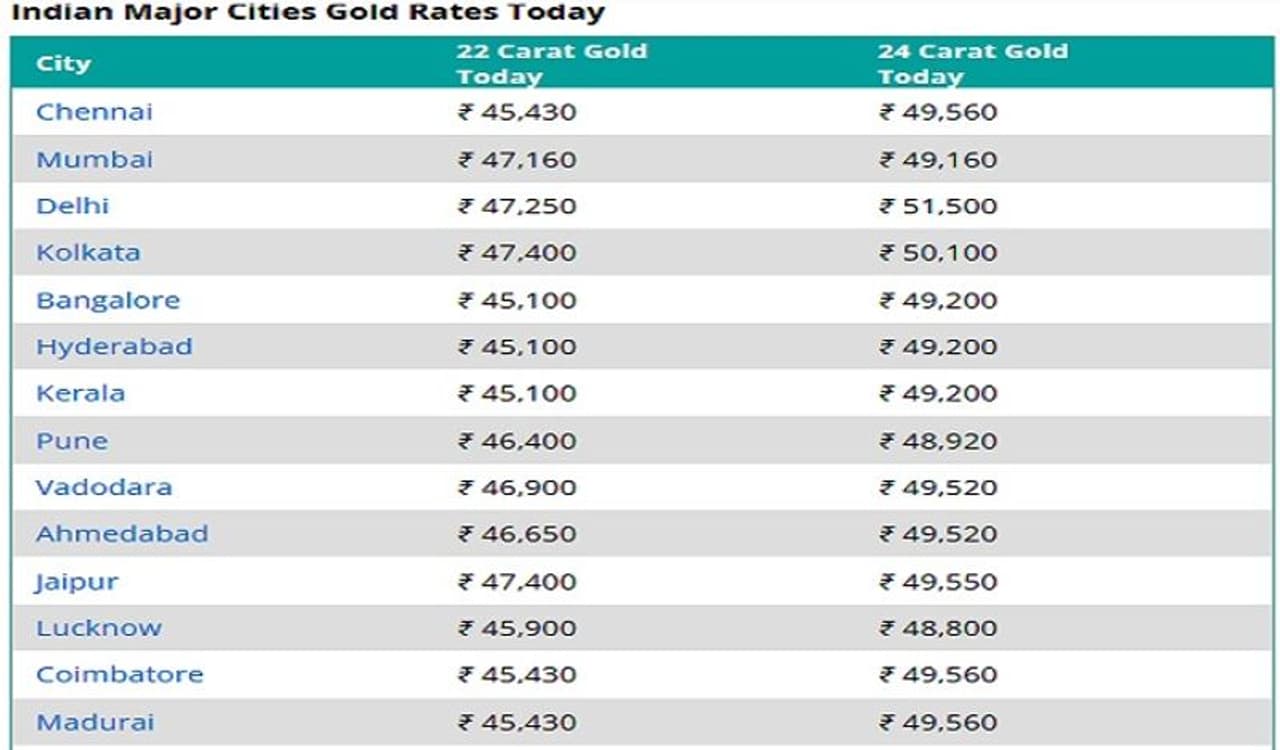 Indian Major Cities Gold Rates Today

| City | 22 Carat Gold Today | 24 Carat Gold Today |
|---|---|---|
| Chennai | ₹ 45,430 | ₹ 49,560 |
| Mumbai | ₹ 47,160 | ₹ 49,160 |
| Delhi | ₹ 47,250 | ₹ 51,500 |
| Kolkata | ₹ 47,400 | ₹ 50,100 |
| Bangalore | ₹ 45,100 | ₹ 49,200 |
| Hyderabad | ₹ 45,100 | ₹ 49,200 |
| Kerala | ₹ 45,100 | ₹ 49,200 |
| Pune | ₹ 46,400 | ₹ 48,920 |
| Vadodara | ₹ 46,900 | ₹ 49,520 |
| Ahmedabad | ₹ 46,650 | ₹ 49,520 |
| Jaipur | ₹ 47,400 | ₹ 49,550 |
| Lucknow | ₹ 45,900 | ₹ 48,800 |
| Coimbatore | ₹ 45,430 | ₹ 49,560 |
| Madurai | ₹ 45,430 | ₹ 49,560 |